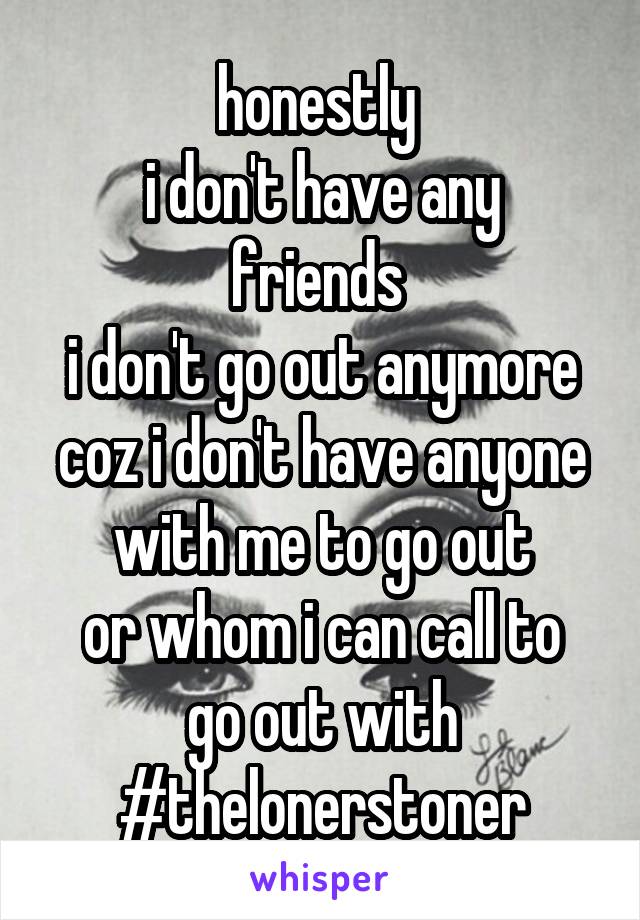 honestly
i don't have any friends
i don't go out anymore coz i don't have anyone with me to go out or whom i can call to go out with
#thelonerstoner

whisper